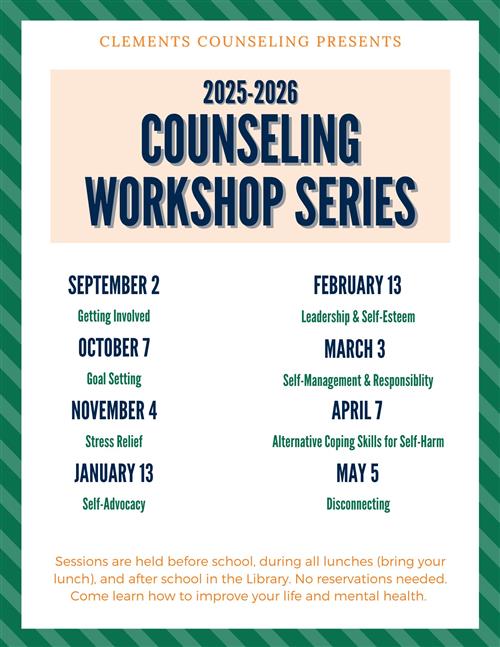 CLEMENTS COUNSELING PRESENTS

2025-2026
COUNSELING
WORKSHOP SERIES

SEPTEMBER 2

Getting Involved

OCTOBER 7

Goal Setting

NOVEMBER 4

Stress Relief

JANUARY 13

Self-Advocacy

FEBRUARY 13

Leadership & Self-Esteem

MARCH 3

Self-Management & Responsiblity

APRIL 7

Alternative Coping Skills for Self-Harm

MAY 5

Disconnecting

Sessions are held before school, during all lunches (bring your lunch), and after school in the Library. No reservations needed. Come learn how to improve your life and mental health.